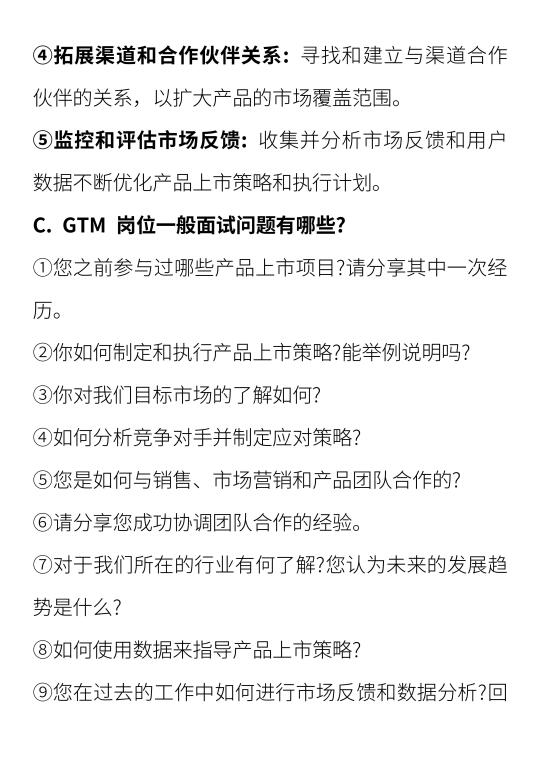 ④拓展渠道和合作伙伴关系：寻找和建立与渠道合作伙伴的关系，以扩大产品的市场覆盖范围。

⑤监控和评估市场反馈：收集并分析市场反馈和用户数据不断优化产品上市策略和执行计划。

C. GTM 岗位一般面试问题有哪些?

①您之前参与过哪些产品上市项目?请分享其中一次经历。

②你如何制定和执行产品上市策略?能举例说明吗?

③你对我们目标市场的了解如何?

④如何分析竞争对手并制定应对策略?

⑤您是如何与销售、市场营销和产品团队合作的?

⑥请分享您成功协调团队合作的经验。

⑦对于我们所在的行业有何了解?您认为未来的发展趋势是什么?

⑧如何使用数据来指导产品上市策略?

⑨您在过去的工作中如何进行市场反馈和数据分析?回